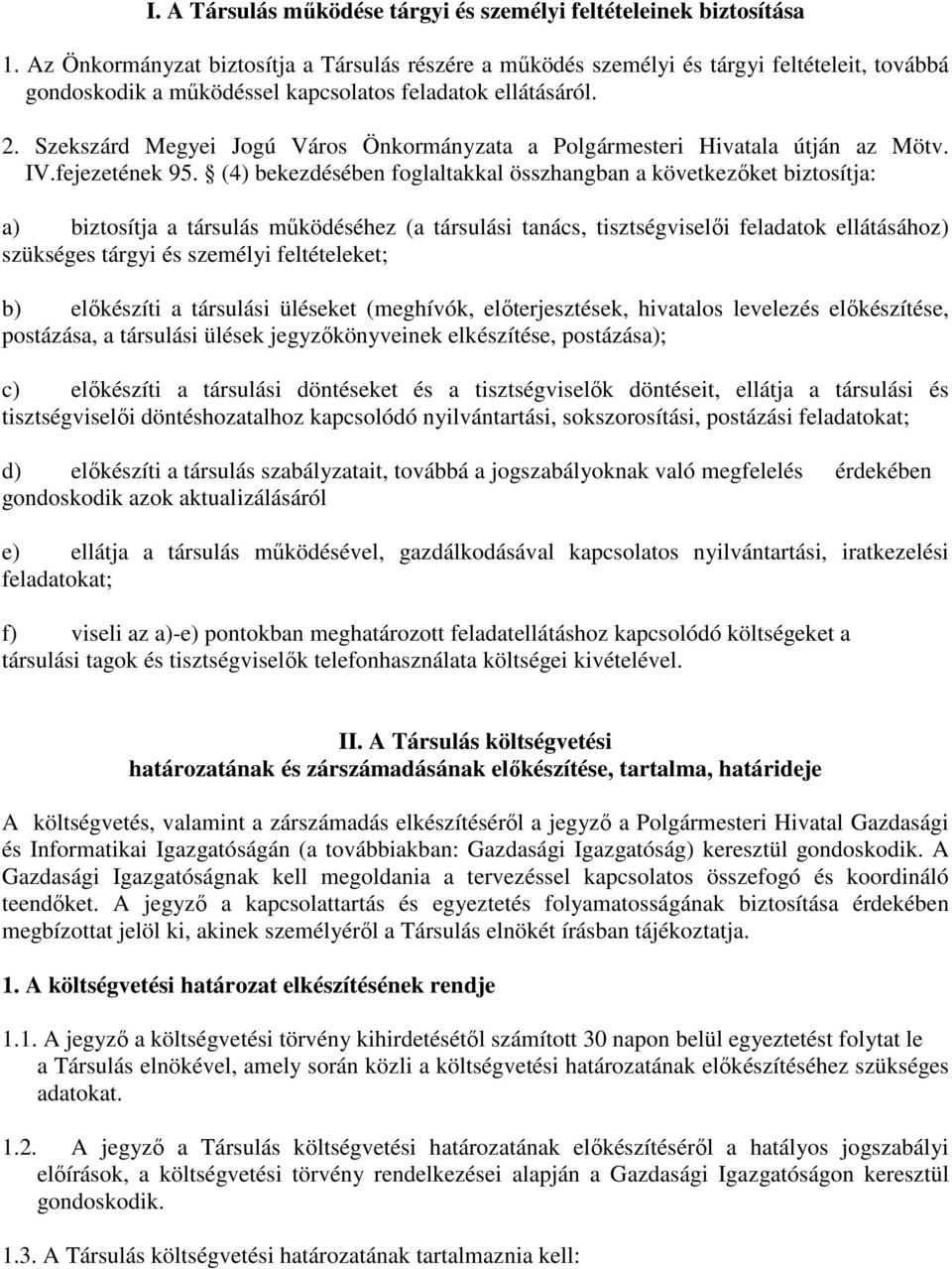 I. A Társulás működése tárgyi és személyi feltételeinek biztosítása

1. Az Önkormányzat biztosítja a Társulás részére a működés személyi és tárgyi feltételeit, továbbá gondoskodik a működéssel kapcsolatos feladatok ellátásáról.

2. Szekszárd Megyei Jogú Város Önkormányzata a Polgármesteri Hivatala útján az Mötv. IV.fejezetének 95. § (4) bekezdésében foglaltakkal összhangban a következőket biztosítja:

a) biztosítja a társulás működéséhez (a társulási tanács, tisztségviselői feladatok ellátásához) szükséges tárgyi és személyi feltételeket;

b) előkészíti a társulási üléseket (meghívók, előterjesztések, hivatalos levelezés előkészítése, postázása, a társulási ülések jegyzőkönyveinek elkészítése, postázása);

c) előkészíti a társulási döntéseket és a tisztségviselők döntéseit, ellátja a társulási és tisztségviselői döntéshozatalhoz kapcsolódó nyilvántartási, sokszorosítási, postázási feladatokat;

d) előkészíti a társulás szabályzatait, továbbá a jogszabályoknak való megfelelés érdekében gondoskodik azok aktualizálásáról

e) ellátja a társulás működésével, gazdálkodásával kapcsolatos nyilvántartási, iratkezelési feladatokat;

f) viseli az a)-e) pontokban meghatározott feladatellátáshoz kapcsolódó költségeket a társulási tagok és tisztségviselők telefonhasználata költségei kivételével.

II. A Társulás költségvetési határozatának és zárszámadásának előkészítése, tartalma, határideje

A költségvetés, valamint a zárszámadás elkészítéséről a jegyző a Polgármesteri Hivatal Gazdasági és Informatikai Igazgatóságán (a továbbiakban: Gazdasági Igazgatóság) keresztül gondoskodik. A Gazdasági Igazgatóságnak kell megoldania a tervezéssel kapcsolatos összefogó és koordináló teendőket. A jegyző a kapcsolattartás és egyeztetés folyamatosságának biztosítása érdekében megbízottat jelöl ki, akinek személyéről a Társulás elnökét írásban tájékoztatja.

1. A költségvetési határozat elkészítésének rendje

1.1. A jegyző a költségvetési törvény kihirdetésétől számított 30 napon belül egyeztetést folytat le a Társulás elnökével, amely során közli a költségvetési határozatának előkészítéséhez szükséges adatokat.

1.2. A jegyző a Társulás költségvetési határozatának előkészítéséről a hatályos jogszabályi előírások, a költségvetési törvény rendelkezései alapján a Gazdasági Igazgatóságon keresztül gondoskodik.

1.3. A Társulás költségvetési határozatának tartalmaznia kell: